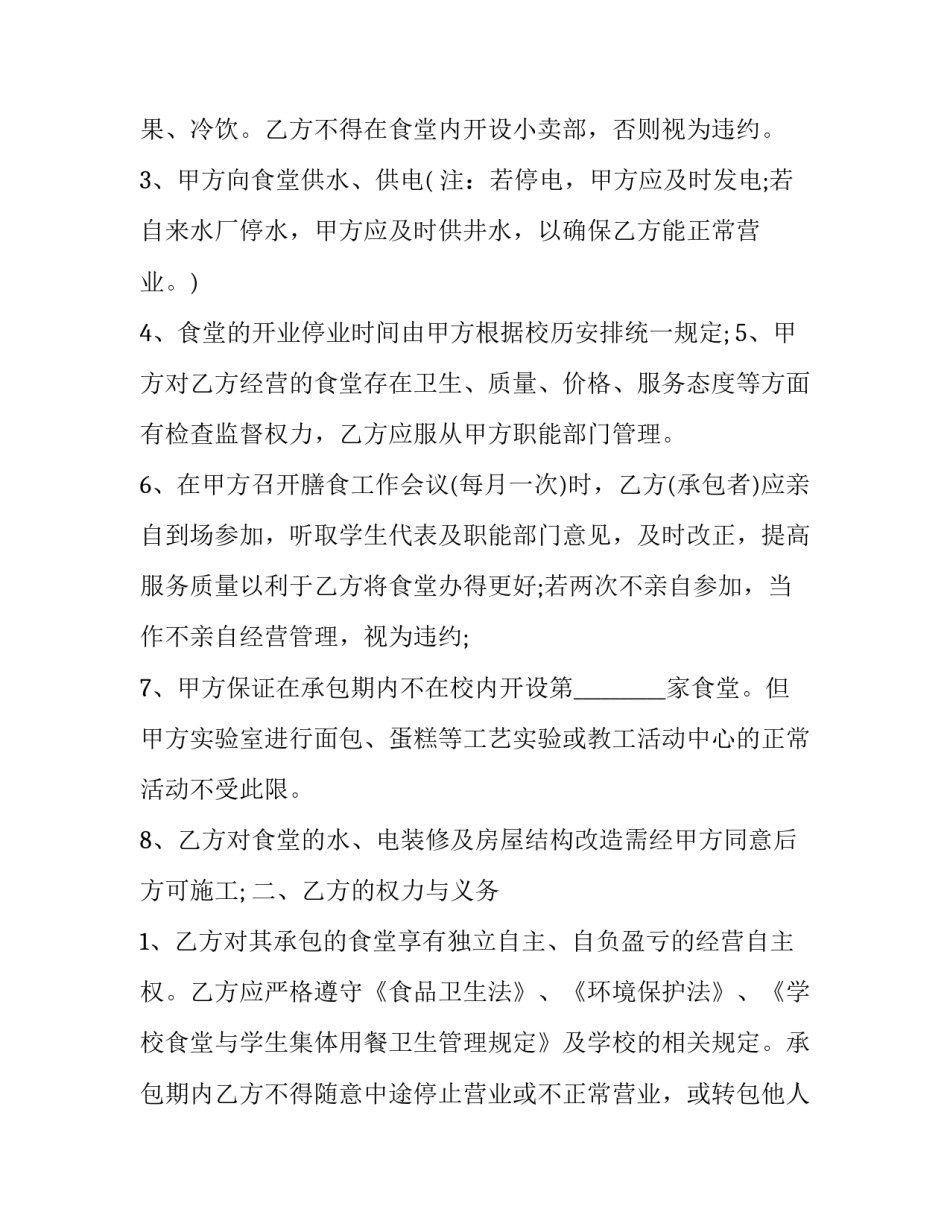 果、冷饮。乙方不得在食堂内开设小卖部，否则视为违约。

3、甲方向食堂供水、供电( 注：若停电，甲方应及时发电;若自来水厂停水，甲方应及时供井水，以确保乙方能正常营业。)

4、食堂的开业停业时间由甲方根据校历安排统一规定; 5、甲方对乙方经营的食堂存在卫生、质量、价格、服务态度等方面有检查监督权力，乙方应服从甲方职能部门管理。

6、在甲方召开膳食工作会议(每月一次)时，乙方(承包者)应亲自到场参加，听取学生代表及职能部门意见，及时改正，提高服务质量以利于乙方将食堂办得更好;若两次不亲自参加，当作不亲自经营管理，视为违约;

7、甲方保证在承包期内不在校内开设第________家食堂。但甲方实验室进行面包、蛋糕等工艺实验或教工活动中心的正常活动不受此限。

8、乙方对食堂的水、电装修及房屋结构改造需经甲方同意后方可施工; 二、乙方的权力与义务

1、乙方对其承包的食堂享有独立自主、自负盈亏的经营自主权。乙方应严格遵守《食品卫生法》、《环境保护法》、《学校食堂与学生集体用餐卫生管理规定》及学校的相关规定。承包期内乙方不得随意中途停止营业或不正常营业，或转包他人